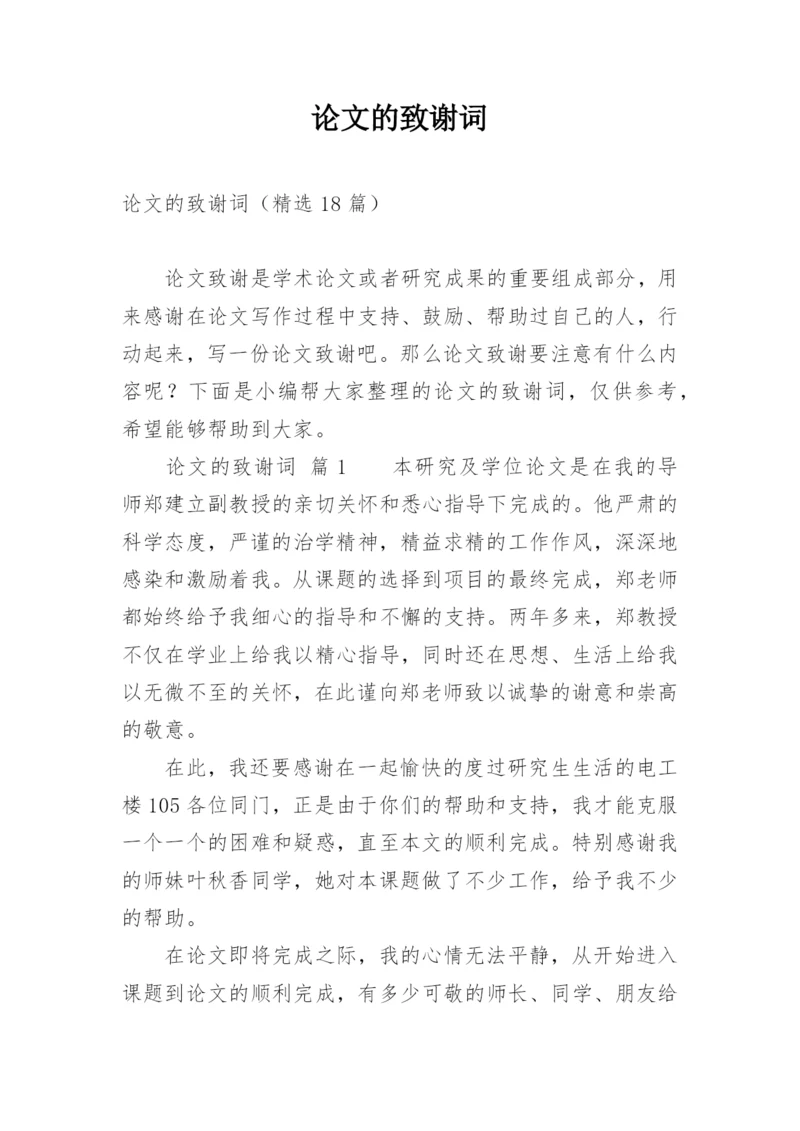 论文的致谢词

论文的致谢词（精选 18 篇）

论文致谢是学术论文或者研究成果的重要组成部分，用来感谢在论文写作过程中支持、鼓励、帮助过自己的人，行动起来，写一份论文致谢吧。那么论文致谢要注意有什么内容呢？下面是小编帮大家整理的论文的致谢词，仅供参考，希望能够帮助到大家。

论文的致谢词 篇 1　　本研究及学位论文是在我的导师郑建立副教授的亲切关怀和悉心指导下完成的。他严肃的科学态度，严谨的治学精神，精益求精的工作作风，深深地感染和激励着我。从课题的选择到项目的最终完成，郑老师都始终给予我细心的指导和不懈的支持。两年多来，郑教授不仅在学业上给我以精心指导，同时还在思想、生活上给我以无微不至的关怀，在此谨向郑老师致以诚挚的谢意和崇高的敬意。

在此，我还要感谢在一起愉快的度过研究生生活的电工楼 105 各位同门，正是由于你们的帮助和支持，我才能克服一个一个的困难和疑惑，直至本文的顺利完成。特别感谢我的师妹叶秋香同学，她对本课题做了不少工作，给予我不少的帮助。

在论文即将完成之际，我的心情无法平静，从开始进入课题到论文的顺利完成，有多少可敬的师长、同学、朋友给